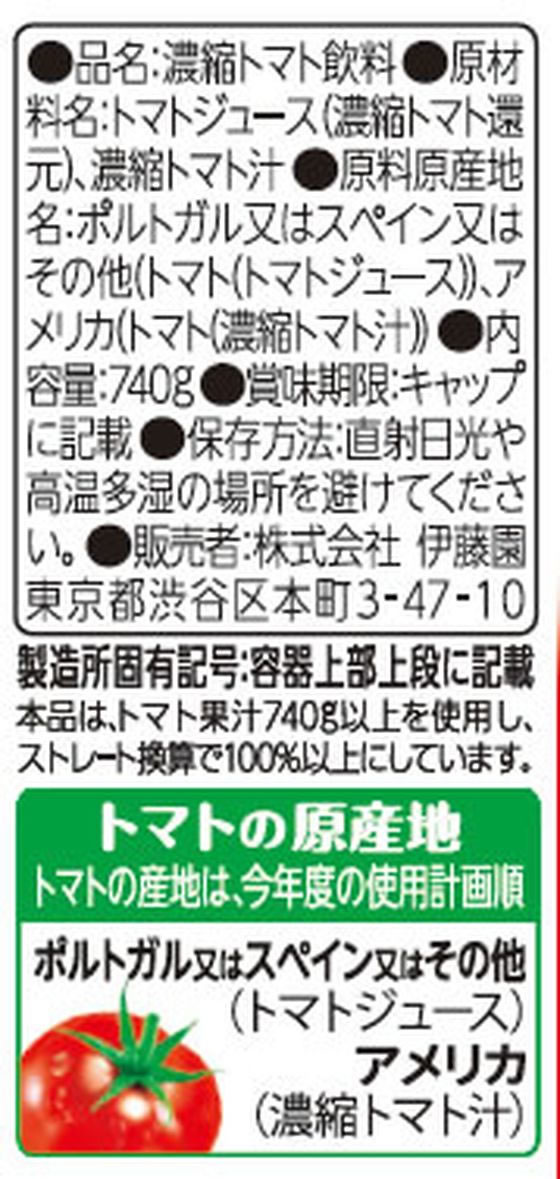 ●品名:濃縮トマト飲料 ●原材料名:トマトジュース(濃縮トマト還元)、濃縮トマト汁 ●原料原産地名:ポルトガル又はスペイン又はその他(トマト(トマトジュース))、アメリカ(トマト(濃縮トマト汁)) ●内容量:740g ●賞味期限:キャップに記載 ●保存方法:直射日光や高温多湿の場所を避けてください。●販売者:株式会社 伊藤園 東京都渋谷区本町3-47-10

製造所固有記号:容器上部上段に記載
本品は、トマト果汁740g以上を使用し、ストレート換算で100%以上にしています。

トマトの原産地
トマトの産地は、今年度の使用計画順

ポルトガル又はスペイン又はその他
(トマトジュース)
アメリカ
(濃縮トマト汁)